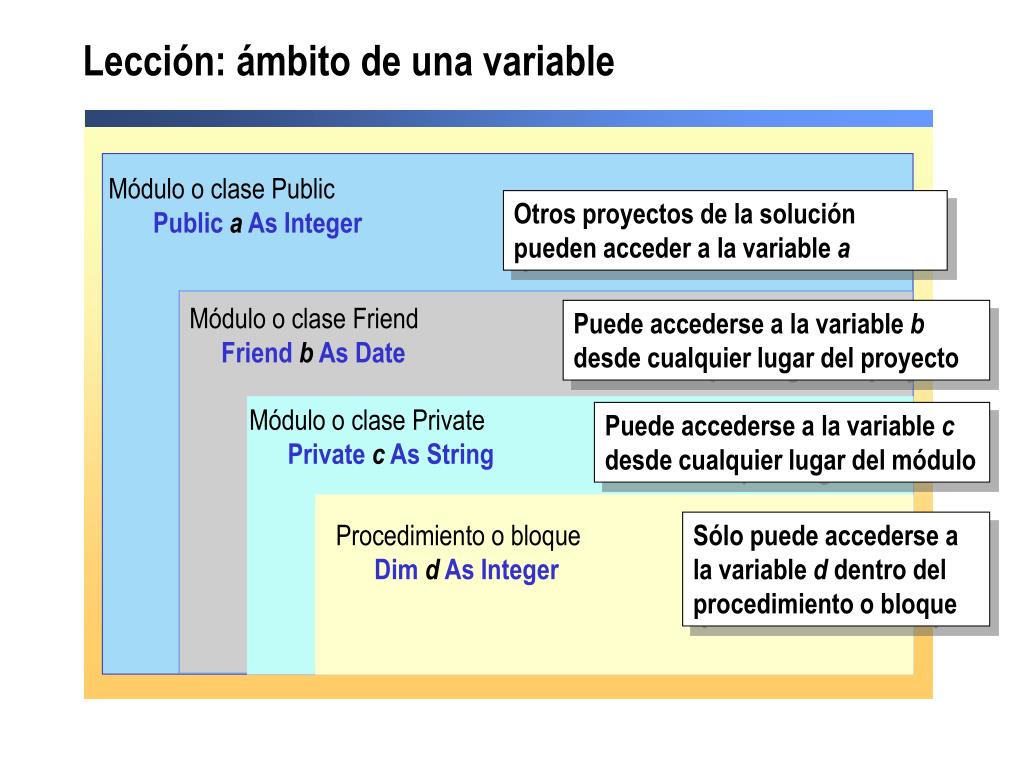 Lección: ámbito de una variable

Módulo o clase Public
Public a As Integer

Otros proyectos de la solución pueden acceder a la variable a

Módulo o clase Friend
Friend b As Date

Puede accederse a la variable b desde cualquier lugar del proyecto

Módulo o clase Private
Private c As String

Puede accederse a la variable c desde cualquier lugar del módulo

Procedimiento o bloque
Dim d As Integer

Sólo puede accederse a la variable d dentro del procedimiento o bloque